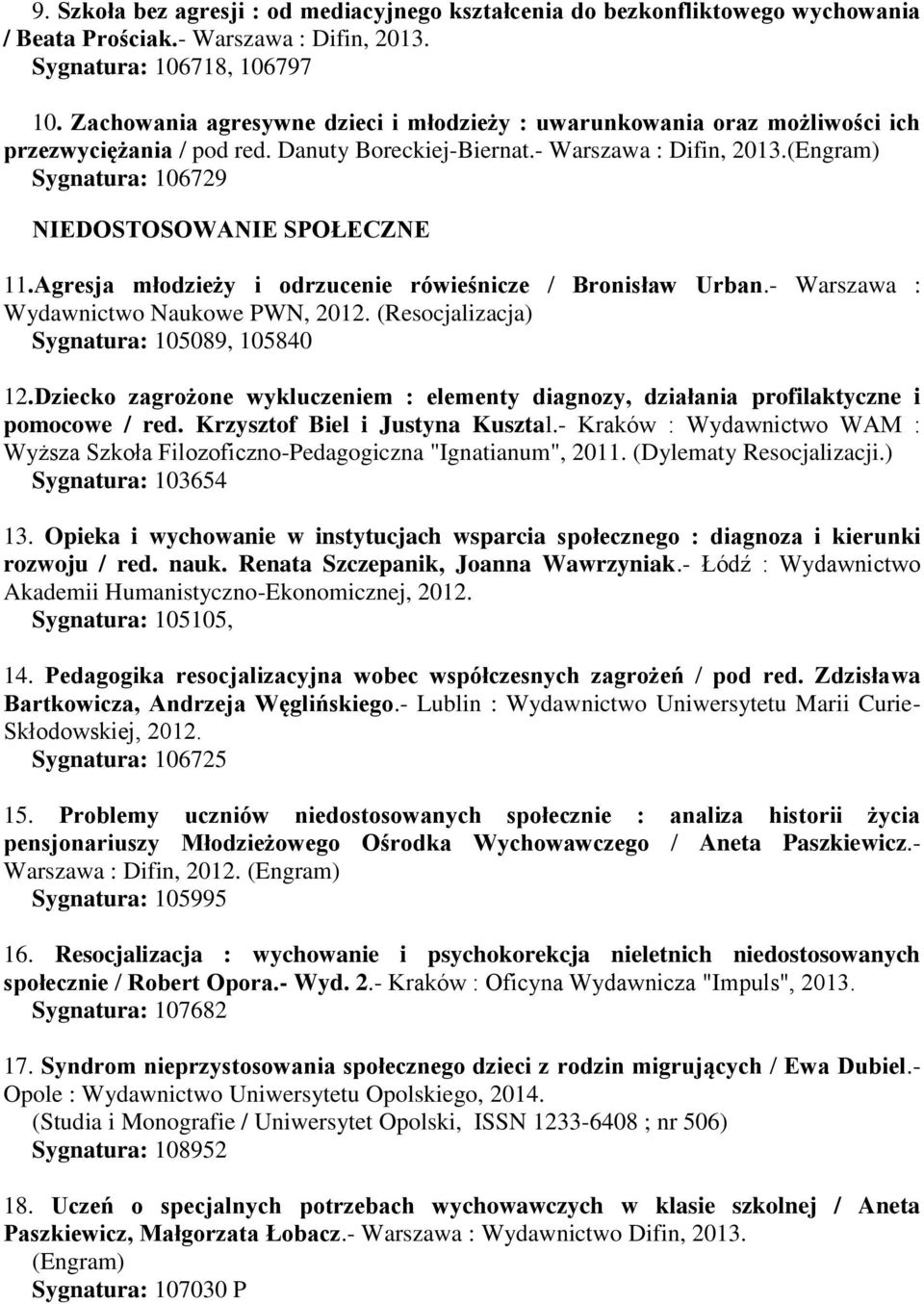 9. Szkoła bez agresji : od mediacyjnego kształcenia do bezkonfliktowego wychowania / Beata Prościak.- Warszawa : Difin, 2013.
Sygnatura: 106718, 106797

10. Zachowania agresywne dzieci i młodzieży : uwarunkowania oraz możliwości ich przezwyciężania / pod red. Danuty Boreckiej-Biernat.- Warszawa : Difin, 2013.(Engram)
Sygnatura: 106729

NIEDOSTOSOWANIE SPOŁECZNE

11.Agresja młodzieży i odrzucenie rówieśnicze / Bronisław Urban.- Warszawa : Wydawnictwo Naukowe PWN, 2012. (Resocjalizacja)
Sygnatura: 105089, 105840

12.Dziecko zagrożone wykluczeniem : elementy diagnozy, działania profilaktyczne i pomocowe / red. Krzysztof Biel i Justyna Kusztal.- Kraków : Wydawnictwo WAM : Wyższa Szkoła Filozoficzno-Pedagogiczna "Ignatianum", 2011. (Dylematy Resocjalizacji.)
Sygnatura: 103654

13. Opieka i wychowanie w instytucjach wsparcia społecznego : diagnoza i kierunki rozwoju / red. nauk. Renata Szczepanik, Joanna Wawrzyniak.- Łódź : Wydawnictwo Akademii Humanistyczno-Ekonomicznej, 2012.
Sygnatura: 105105,

14. Pedagogika resocjalizacyjna wobec współczesnych zagrożeń / pod red. Zdzisława Bartkowicza, Andrzeja Węglińskiego.- Lublin : Wydawnictwo Uniwersytetu Marii Curie-Skłodowskiej, 2012.
Sygnatura: 106725

15. Problemy uczniów niedostosowanych społecznie : analiza historii życia pensjonariuszy Młodzieżowego Ośrodka Wychowawczego / Aneta Paszkiewicz.- Warszawa : Difin, 2012. (Engram)
Sygnatura: 105995

16. Resocjalizacja : wychowanie i psychokorekcja nieletnich niedostosowanych społecznie / Robert Opora.- Wyd. 2.- Kraków : Oficyna Wydawnicza "Impuls", 2013.
Sygnatura: 107682

17. Syndrom nieprzystosowania społecznego dzieci z rodzin migrujących / Ewa Dubiel.- Opole : Wydawnictwo Uniwersytetu Opolskiego, 2014.
(Studia i Monografie / Uniwersytet Opolski, ISSN 1233-6408 ; nr 506)
Sygnatura: 108952

18. Uczeń o specjalnych potrzebach wychowawczych w klasie szkolnej / Aneta Paszkiewicz, Małgorzata Łobacz.- Warszawa : Wydawnictwo Difin, 2013.
(Engram)
Sygnatura: 107030 P